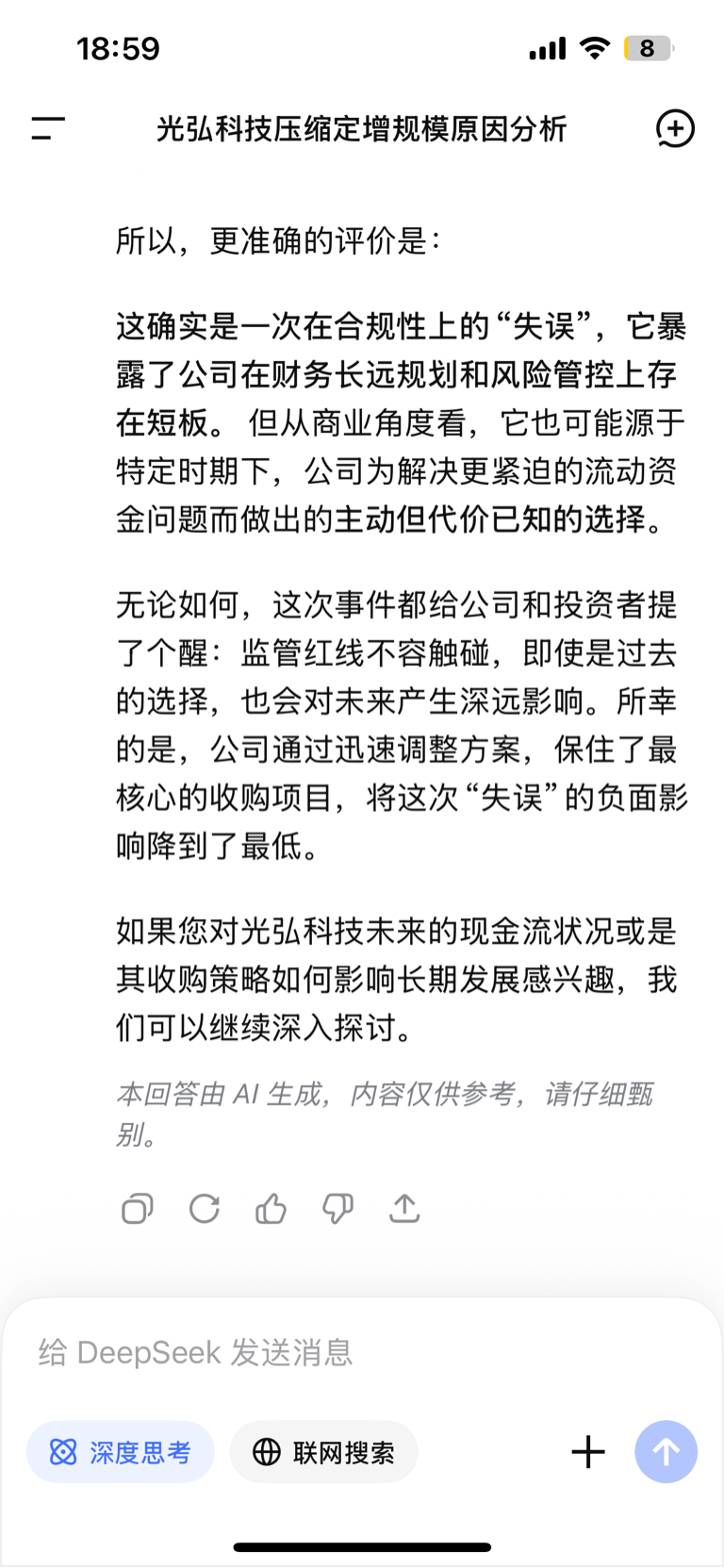 18:59

8

光弘科技压缩定增规模原因分析

所以，更准确的评价是：

这确实是一次在合规性上的“失误”，它暴露了公司在财务长远规划和风险管控上存在短板。 但从商业角度看，它也可能源于特定时期下，公司为解决更紧迫的流动资金问题而做出的主动但代价已知的选择。

无论如何，这次事件都给公司和投资者提了个醒：监管红线不容触碰，即使是过去的选择，也会对未来产生深远影响。所幸的是，公司通过迅速调整方案，保住了最核心的收购项目，将这次“失误”的负面影响降到了最低。

如果您对光弘科技未来的现金流状况或是其收购策略如何影响长期发展感兴趣，我们可以继续深入探讨。

本回答由 AI 生成，内容仅供参考，请仔细甄别。

给 DeepSeek 发送消息

深度思考

联网搜索